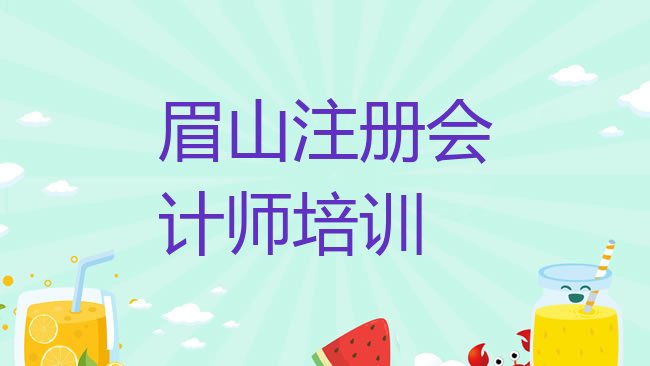 眉山注册会计师培训